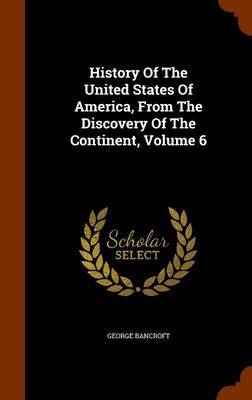 History Of The United States Of America, From The Discovery Of The Continent, Volume 6

Scholar SELECT

GEORGE BANCROFT